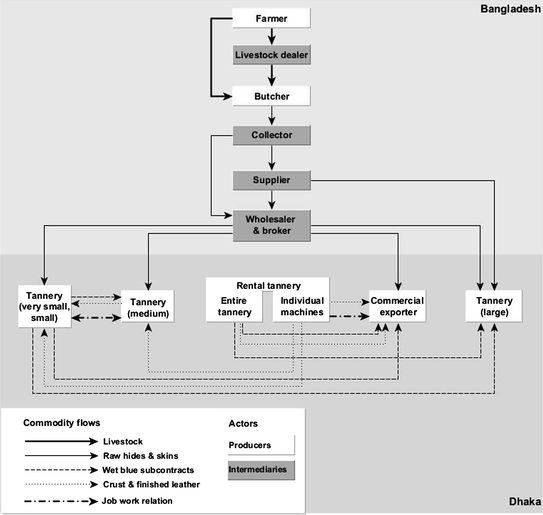 Bangladesh

Farmer

Livestock dealer

Butcher

Collector

Supplier

Wholesaler & broker

Tannery (very small, small)

Tannery (medium)

Rental tannery

Entire tannery

Individual machines

Commercial exporter

Tannery (large)

Commodity flows

Livestock

Raw hides & skins

Wet blue subcontracts

Crust & finished leather

Job work relation

Actors

Producers

Intermediaries

Dhaka